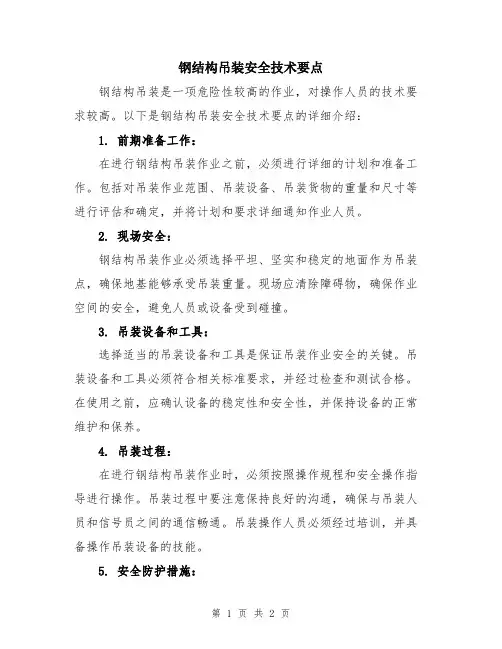 钢结构吊装安全技术要点

钢结构吊装是一项危险性较高的作业，对操作人员的技术要求较高。以下是钢结构吊装安全技术要点的详细介绍：

1. 前期准备工作：

在进行钢结构吊装作业之前，必须进行详细的计划和准备工作。包括对吊装作业范围、吊装设备、吊装货物的重量和尺寸等进行评估和确定，并将计划和要求详细通知作业人员。

2. 现场安全：

钢结构吊装作业必须选择平坦、坚实和稳定的地面作为吊装点，确保地基能够承受吊装重量。现场应清除障碍物，确保作业空间的安全，避免人员或设备受到碰撞。

3. 吊装设备和工具：

选择适当的吊装设备和工具是保证吊装作业安全的关键。吊装设备和工具必须符合相关标准要求，并经过检查和测试合格。在使用之前，应确认设备的稳定性和安全性，并保持设备的正常维护和保养。

4. 吊装过程：

在进行钢结构吊装作业时，必须按照操作规程和安全操作指导进行操作。吊装过程中要注意保持良好的沟通，确保与吊装人员和信号员之间的通信畅通。吊装操作人员必须经过培训，并具备操作吊装设备的技能。

5. 安全防护措施：

第 1 页 共 2 页